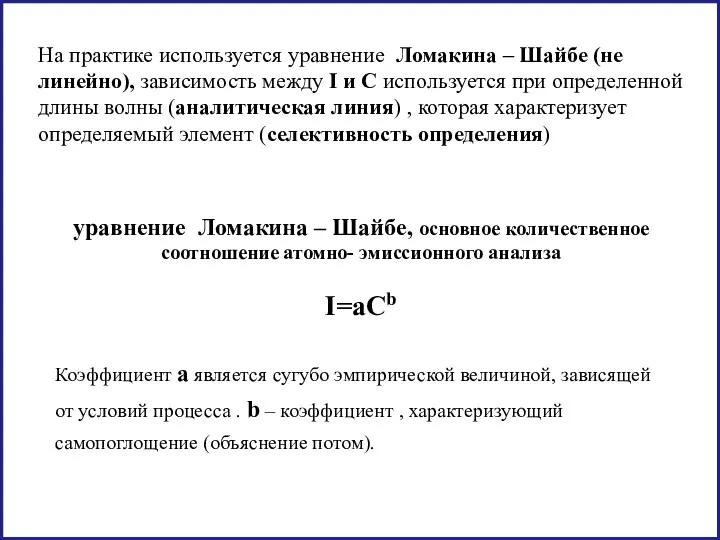 На практике используется уравнение Ломакина – Шайбе (не линейно), зависимость между I и C используется при определенной длины волны (аналитическая линия) , которая характеризует определяемый элемент (селективность определения)

уравнение Ломакина – Шайбе, основное количественное соотношение атомно- эмиссионного анализа

$I=aC^b$

Коэффициент a является сугубо эмпирической величиной, зависящей от условий процесса . b – коэффициент , характеризующий самопоглощение (объяснение потом).